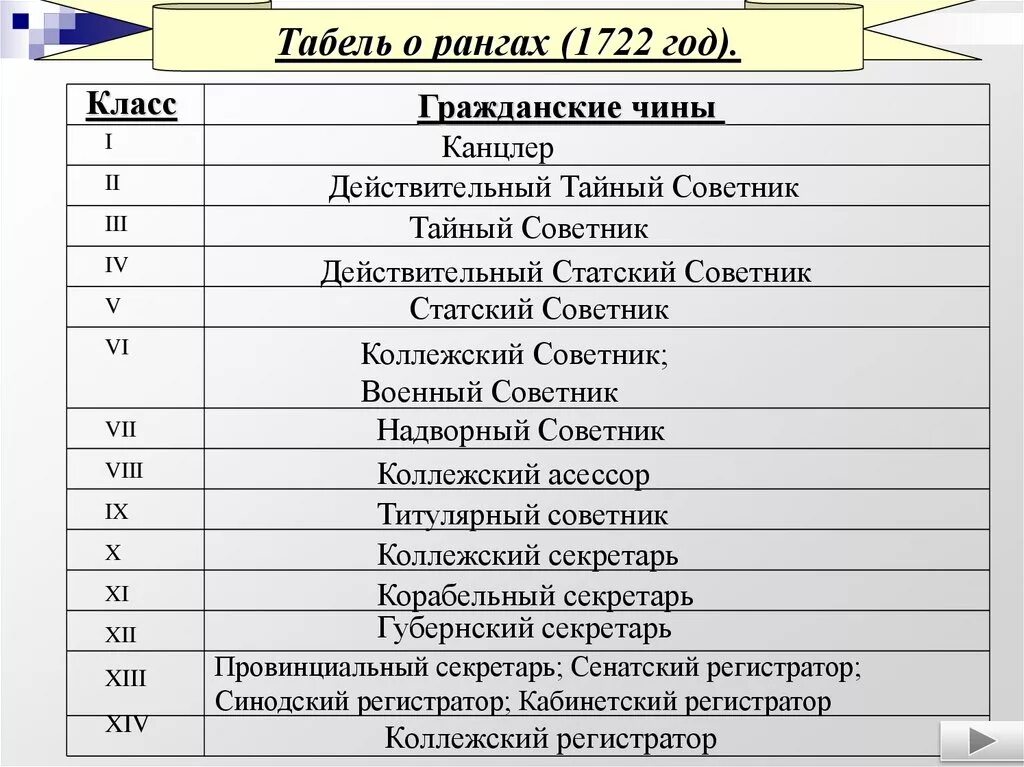 Табель о рангах (1722 год).

| Класс | Гражданские чины |
|---|---|
| I | Канцлер |
| II | Действительный Тайный Советник |
| III | Тайный Советник |
| IV | Действительный Статский Советник |
| V | Статский Советник |
| VI | Коллежский Советник; Военный Советник |
| VII | Надворный Советник |
| VIII | Коллежский асессор |
| IX | Титулярный советник |
| X | Коллежский секретарь |
| XI | Корабельный секретарь |
| XII | Губернский секретарь |
| XIII | Провинциальный секретарь; Сенатский регистратор; Синодский регистратор; Кабинетский регистратор |
| XIV | Коллежский регистратор |